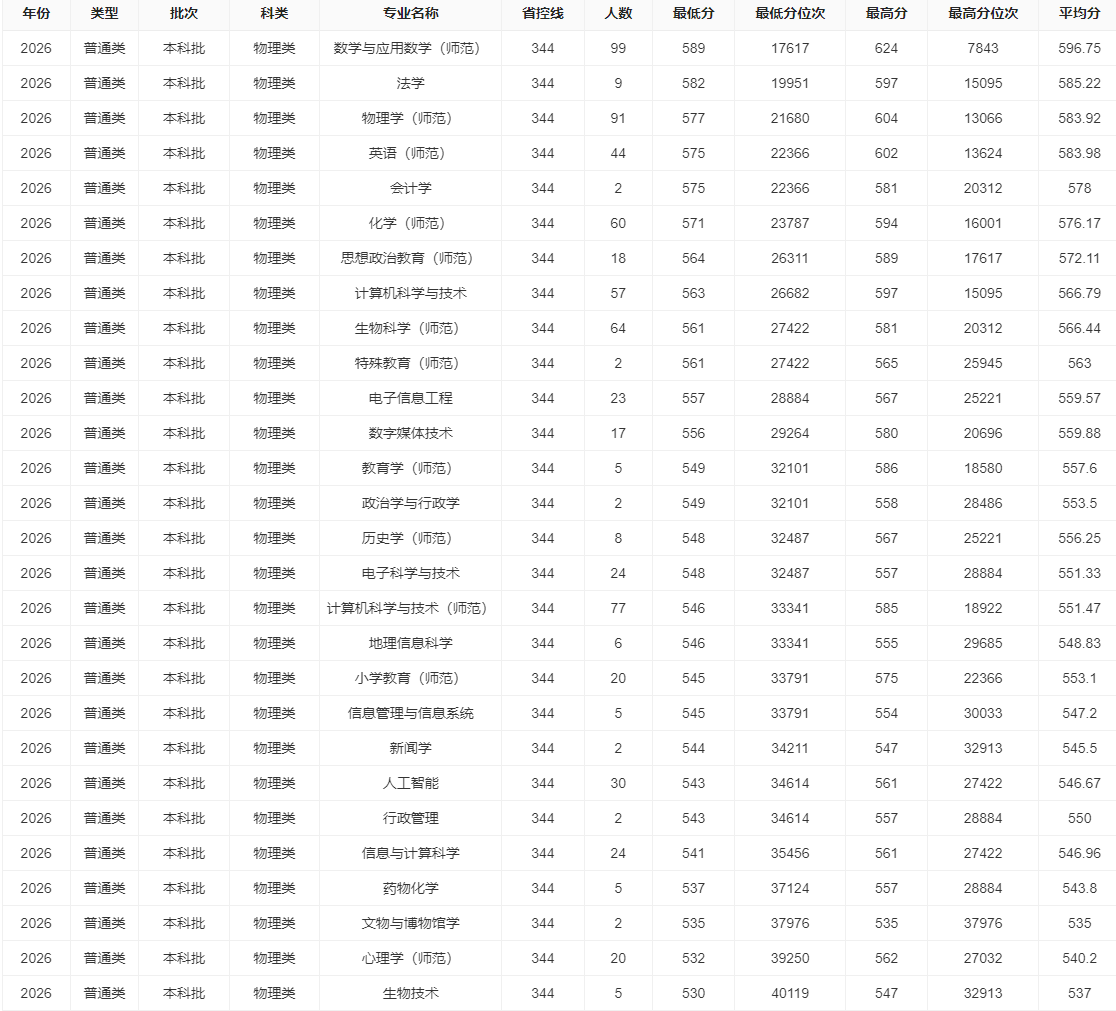 | 年份 | 类型 | 批次 | 科类 | 专业名称 | 省控线 | 人数 | 最低分 | 最低分位次 | 最高分 | 最高分位次 | 平均分 |
|---|---|---|---|---|---|---|---|---|---|---|---|
| 2026 | 普通类 | 本科批 | 物理类 | 数学与应用数学（师范） | 344 | 99 | 589 | 17617 | 624 | 7843 | 596.75 |
| 2026 | 普通类 | 本科批 | 物理类 | 法学 | 344 | 9 | 582 | 19951 | 597 | 15095 | 585.22 |
| 2026 | 普通类 | 本科批 | 物理类 | 物理学（师范） | 344 | 91 | 577 | 21680 | 604 | 13066 | 583.92 |
| 2026 | 普通类 | 本科批 | 物理类 | 英语（师范） | 344 | 44 | 575 | 22366 | 602 | 13624 | 583.98 |
| 2026 | 普通类 | 本科批 | 物理类 | 会计学 | 344 | 2 | 575 | 22366 | 581 | 20312 | 578 |
| 2026 | 普通类 | 本科批 | 物理类 | 化学（师范） | 344 | 60 | 571 | 23787 | 594 | 16001 | 576.17 |
| 2026 | 普通类 | 本科批 | 物理类 | 思想政治教育（师范） | 344 | 18 | 564 | 26311 | 589 | 17617 | 572.11 |
| 2026 | 普通类 | 本科批 | 物理类 | 计算机科学与技术 | 344 | 57 | 563 | 26682 | 597 | 15095 | 566.79 |
| 2026 | 普通类 | 本科批 | 物理类 | 生物科学（师范） | 344 | 64 | 561 | 27422 | 581 | 20312 | 566.44 |
| 2026 | 普通类 | 本科批 | 物理类 | 特殊教育（师范） | 344 | 2 | 561 | 27422 | 565 | 25945 | 563 |
| 2026 | 普通类 | 本科批 | 物理类 | 电子信息工程 | 344 | 23 | 557 | 28884 | 567 | 25221 | 559.57 |
| 2026 | 普通类 | 本科批 | 物理类 | 数字媒体技术 | 344 | 17 | 556 | 29264 | 580 | 20696 | 559.88 |
| 2026 | 普通类 | 本科批 | 物理类 | 教育学（师范） | 344 | 5 | 549 | 32101 | 586 | 18580 | 557.6 |
| 2026 | 普通类 | 本科批 | 物理类 | 政治学与行政学 | 344 | 2 | 549 | 32101 | 558 | 28486 | 553.5 |
| 2026 | 普通类 | 本科批 | 物理类 | 历史学（师范） | 344 | 8 | 548 | 32487 | 567 | 25221 | 556.25 |
| 2026 | 普通类 | 本科批 | 物理类 | 电子科学与技术 | 344 | 24 | 548 | 32487 | 557 | 28884 | 551.33 |
| 2026 | 普通类 | 本科批 | 物理类 | 计算机科学与技术（师范） | 344 | 77 | 546 | 33341 | 585 | 18922 | 551.47 |
| 2026 | 普通类 | 本科批 | 物理类 | 地理信息科学 | 344 | 6 | 546 | 33341 | 555 | 29685 | 548.83 |
| 2026 | 普通类 | 本科批 | 物理类 | 小学教育（师范） | 344 | 20 | 545 | 33791 | 575 | 22366 | 553.1 |
| 2026 | 普通类 | 本科批 | 物理类 | 信息管理与信息系统 | 344 | 5 | 545 | 33791 | 554 | 30033 | 547.2 |
| 2026 | 普通类 | 本科批 | 物理类 | 新闻学 | 344 | 2 | 544 | 34211 | 547 | 32913 | 545.5 |
| 2026 | 普通类 | 本科批 | 物理类 | 人工智能 | 344 | 30 | 543 | 34614 | 561 | 27422 | 546.67 |
| 2026 | 普通类 | 本科批 | 物理类 | 行政管理 | 344 | 2 | 543 | 34614 | 557 | 28884 | 550 |
| 2026 | 普通类 | 本科批 | 物理类 | 信息与计算科学 | 344 | 24 | 541 | 35456 | 561 | 27422 | 546.96 |
| 2026 | 普通类 | 本科批 | 物理类 | 药物化学 | 344 | 5 | 537 | 37124 | 557 | 28884 | 543.8 |
| 2026 | 普通类 | 本科批 | 物理类 | 文物与博物馆学 | 344 | 2 | 535 | 37976 | 535 | 37976 | 535 |
| 2026 | 普通类 | 本科批 | 物理类 | 心理学（师范） | 344 | 20 | 532 | 39250 | 562 | 27032 | 540.2 |
| 2026 | 普通类 | 本科批 | 物理类 | 生物技术 | 344 | 5 | 530 | 40119 | 547 | 32913 | 537 |